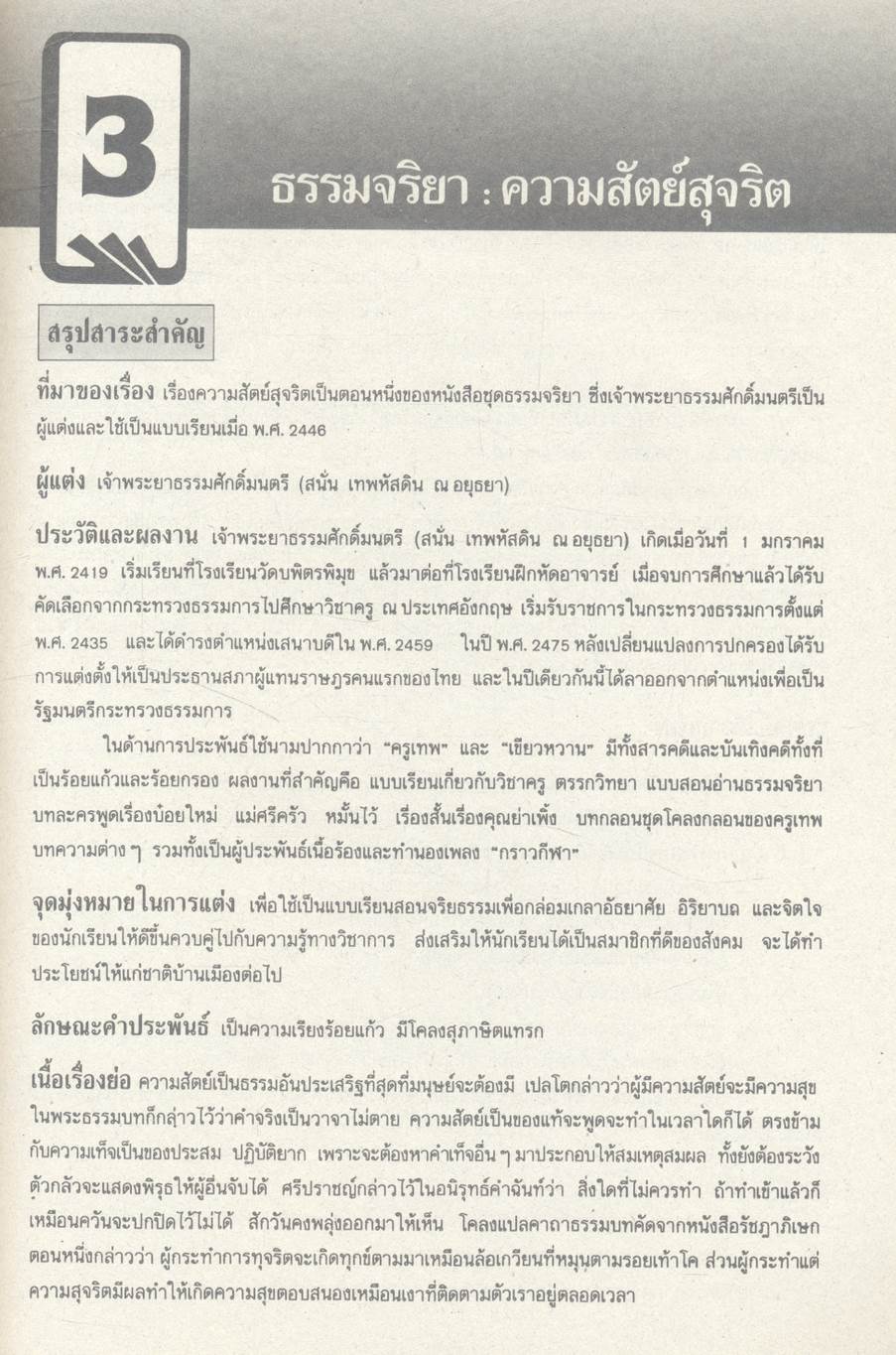 3

ธรรมจริยา : ความสัตย์สุจริต

สรุปสาระสำคัญ

ที่มาของเรื่อง เรื่องความสัตย์สุจริตเป็นตอนหนึ่งของหนังสือชุดธรรมจริยา ซึ่งเจ้าพระยาธรรมศักดิ์มนตรีเป็นผู้แต่งและใช้เป็นแบบเรียนเมื่อ พ.ศ. 2446

ผู้แต่ง เจ้าพระยาธรรมศักดิ์มนตรี (สนั่น เทพหัสดิน ณ อยุธยา)

ประวัติและผลงาน เจ้าพระยาธรรมศักดิ์มนตรี (สนั่น เทพหัสดิน ณ อยุธยา) เกิดเมื่อวันที่ 1 มกราคม พ.ศ. 2419 เริ่มเรียนที่โรงเรียนวัดบพิตรพิมุข แล้วมาต่อที่โรงเรียนฝึกหัดอาจารย์ เมื่อจบการศึกษาแล้วได้รับคัดเลือกจากกระทรวงธรรมการไปศึกษาวิชาครู ณ ประเทศอังกฤษ เริ่มรับราชการในกระทรวงธรรมการตั้งแต่ พ.ศ. 2435 และได้ดำรงตำแหน่งเสนาบดีใน พ.ศ. 2459 ในปี พ.ศ. 2475 หลังเปลี่ยนแปลงการปกครองได้รับการแต่งตั้งให้เป็นประธานสภาผู้แทนราษฎรคนแรกของไทย และในปีเดียวกันนี้ได้ลาออกจากตำแหน่งเพื่อเป็นรัฐมนตรีกระทรวงธรรมการ

ในด้านการประพันธ์ใช้นามปากกาว่า "ครูเทพ" และ "เขียวหวาน" มีทั้งสารคดีและบันเทิงคดีทั้งที่เป็นร้อยแก้วและร้อยกรอง ผลงานที่สำคัญคือ แบบเรียนเกี่ยวกับวิชาครู ตรรกวิทยา แบบสอนอ่านธรรมจริยา บทละครพูดเรื่องบ๋อยใหม่ แม่ศรีครัว หมั้นไว้ เรื่องสั้นเรื่องคุณย่าเพิ้ง บทกลอนชุดโคลงกลอนของครูเทพ บทความต่าง ๆ รวมทั้งเป็นผู้ประพันธ์เนื้อร้องและทำนองเพลง "กราวกีฬา"

จุดมุ่งหมายในการแต่ง เพื่อใช้เป็นแบบเรียนสอนจริยธรรมเพื่อกล่อมเกลาอัธยาศัย อิริยาบถ และจิตใจของนักเรียนให้ดีขึ้นควบคู่ไปกับความรู้ทางวิชาการ ส่งเสริมให้นักเรียนได้เป็นสมาชิกที่ดีของสังคม จะได้ทำประโยชน์ให้แก่ชาติบ้านเมืองต่อไป

ลักษณะคำประพันธ์ เป็นความเรียงร้อยแก้ว มีโคลงสุภาษิตแทรก

เนื้อเรื่องย่อ ความสัตย์เป็นธรรมอันประเสริฐที่สุดที่มนุษย์จะต้องมี เปลโตกล่าวว่าผู้มีความสัตย์จะมีความสุข ในพระธรรมบทก็กล่าวไว้ว่าคำจริงเป็นวาจาไม่ตาย ความสัตย์เป็นของแท้จะพูดจะทำในเวลาใดก็ได้ ตรงข้ามกับความเท็จเป็นของประสม ปฏิบัติยาก เพราะจะต้องหาคำเท็จอื่น ๆ มาประกอบให้สมเหตุสมผล ทั้งยังต้องระวังตัวกลัวจะแสดงพิรุธให้ผู้อื่นจับได้ ศรีปราชญ์กล่าวไว้ในอนิรุทธ์คำฉันท์ว่า สิ่งใดที่ไม่ควรทำ ถ้าทำเข้าแล้วก็เหมือนควันจะปกปิดไว้ไม่ได้ สักวันคงพลุ่งออกมาให้เห็น โคลงแปลคาถาธรรมบทคัดจากหนังสือรัชฎาภิเษกตอนหนึ่งกล่าวว่า ผู้กระทำการทุจริตจะเกิดทุกข์ตามมาเหมือนล้อเกวียนที่หมุนตามรอยเท้าโค ส่วนผู้กระทำแต่ความสุจริตมีผลทำให้เกิดความสุขตอบสนองเหมือนเงาที่ติดตามตัวเราอยู่ตลอดเวลา